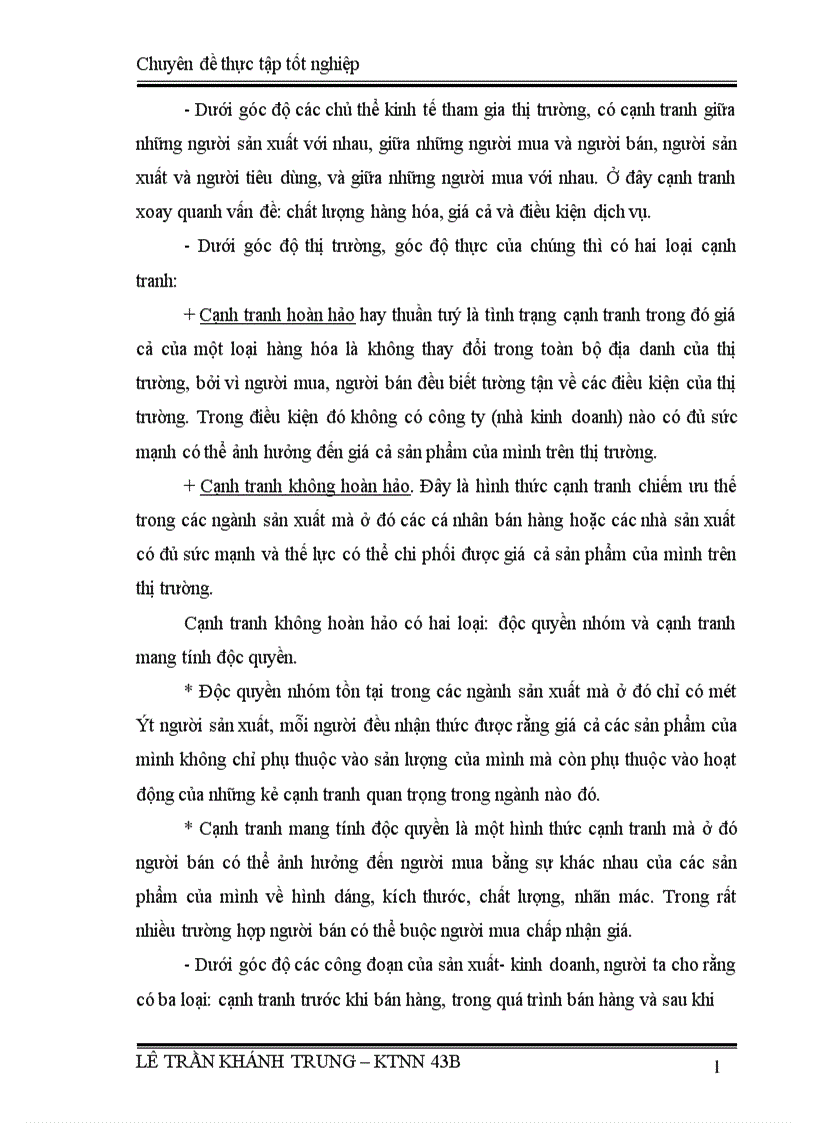 Chuyên đề thực tập tốt nghiệp

- Dưới góc độ các chủ thể kinh tế tham gia thị trường, có cạnh tranh giữa những người sản xuất với nhau, giữa những người mua và người bán, người sản xuất và người tiêu dùng, và giữa những người mua với nhau. Ở đây cạnh tranh xoay quanh vấn đề: chất lượng hàng hóa, giá cả và điều kiện dịch vụ.

- Dưới góc độ thị trường, góc độ thực của chúng thì có hai loại cạnh tranh:

+ Cạnh tranh hoàn hảo hay thuần tuý là tình trạng cạnh tranh trong đó giá cả của một loại hàng hóa là không thay đổi trong toàn bộ địa danh của thị trường, bởi vì người mua, người bán đều biết tường tận về các điều kiện của thị trường. Trong điều kiện đó không có công ty (nhà kinh doanh) nào có đủ sức mạnh có thể ảnh hưởng đến giá cả sản phẩm của mình trên thị trường.

+ Cạnh tranh không hoàn hảo. Đây là hình thức cạnh tranh chiếm ưu thế trong các ngành sản xuất mà ở đó các cá nhân bán hàng hoặc các nhà sản xuất có đủ sức mạnh và thế lực có thể chi phối được giá cả sản phẩm của mình trên thị trường.

Cạnh tranh không hoàn hảo có hai loại: độc quyền nhóm và cạnh tranh mang tính độc quyền.

* Độc quyền nhóm tồn tại trong các ngành sản xuất mà ở đó chỉ có mét Ýt người sản xuất, mỗi người đều nhận thức được rằng giá cả các sản phẩm của mình không chỉ phụ thuộc vào sản lượng của mình mà còn phụ thuộc vào hoạt động của những kẻ cạnh tranh quan trọng trong ngành nào đó.

* Cạnh tranh mang tính độc quyền là một hình thức cạnh tranh mà ở đó người bán có thể ảnh hưởng đến người mua bằng sự khác nhau của các sản phẩm của mình về hình dáng, kích thước, chất lượng, nhãn mác. Trong rất nhiều trường hợp người bán có thể buộc người mua chấp nhận giá.

- Dưới góc độ các công đoạn của sản xuất- kinh doanh, người ta cho rằng có ba loại: cạnh tranh trước khi bán hàng, trong quá trình bán hàng và sau khi

LÊ TRẦN KHÁNH TRUNG – KTNN 43B 1